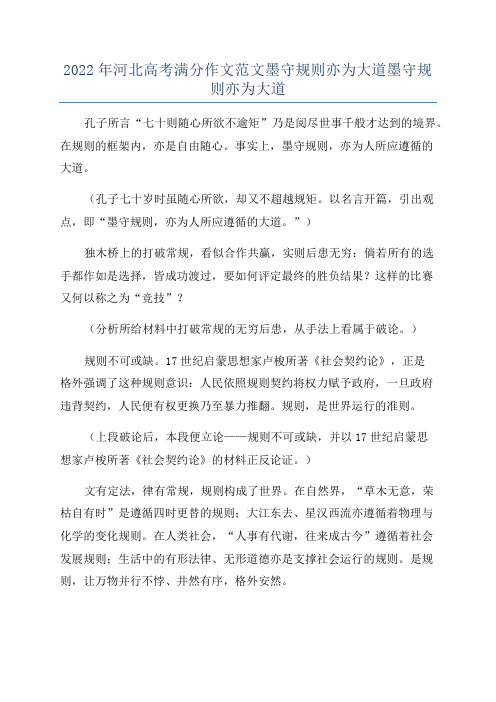 2022年河北高考满分作文范文墨守规则亦为大道墨守规则亦为大道

孔子所言“七十则随心所欲不逾矩”乃是阅尽世事千般才达到的境界。在规则的框架内，亦是自由随心。事实上，墨守规则，亦为人所应遵循的大道。

（孔子七十岁时虽随心所欲，却又不超越规矩。以名言开篇，引出观点，即“墨守规则，亦为人所应遵循的大道。”）

独木桥上的打破常规，看似合作共赢，实则后患无穷：倘若所有的选手都作如是选择，皆成功渡过，要如何评定最终的胜负结果？这样的比赛又何以称之为“竞技”？

（分析所给材料中打破常规的无穷后患，从手法上看属于破论。）

规则不可或缺。17世纪启蒙思想家卢梭所著《社会契约论》，正是格外强调了这种规则意识：人民依照规则契约将权力赋予政府，一旦政府违背契约，人民便有权更换乃至暴力推翻。规则，是世界运行的准则。

（上段破论后，本段便立论——规则不可或缺，并以17世纪启蒙思想家卢梭所著《社会契约论》的材料正反论证。）

文有定法，律有常规，规则构成了世界。在自然界，“草木无意，荣枯自有时”是遵循四时更替的规则；大江东去、星汉西流亦遵循着物理与化学的变化规则。在人类社会，“人事有代谢，往来成古今”遵循着社会发展规则；生活中的有形法律、无形道德亦是支撑社会运行的规则。是规则，让万物并行不悖、井然有序，格外安然。